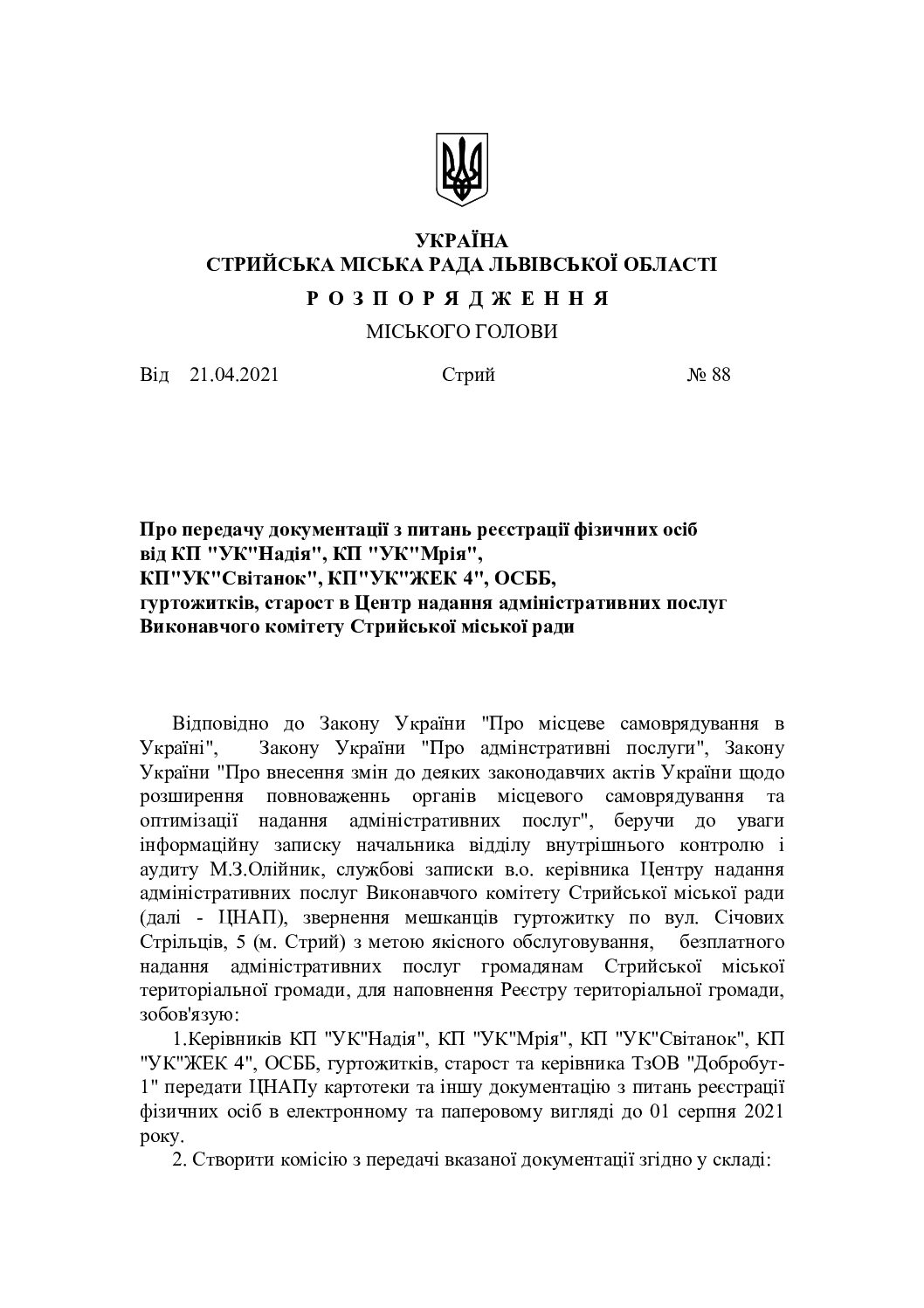 УКРАЇНА
СТРИЙСЬКА МІСЬКА РАДА ЛЬВІВСЬКОЇ ОБЛАСТІ
Р О З П О Р Я Д Ж Е Н Н Я
МІСЬКОГО ГОЛОВИ

Від 21.04.2021 Стрий № 88

Про передачу документації з питань реєстрації фізичних осіб від КП "УК"Надія", КП "УК"Мрія", КП"УК"Світанок", КП"УК"ЖЕК 4", ОСББ, гуртожитків, старост в Центр надання адміністративних послуг Виконавчого комітету Стрийської міської ради

Відповідно до Закону України "Про місцеве самоврядування в Україні", Закону України "Про адмінстративні послуги", Закону України "Про внесення змін до деяких законодавчих актів України щодо розширення повноваженнь органів місцевого самоврядування та оптимізації надання адміністративних послуг", беручи до уваги інформаційну записку начальника відділу внутрішнього контролю і аудиту М.З.Олійник, службові записки в.о. керівника Центру надання адміністративних послуг Виконавчого комітету Стрийської міської ради (далі - ЦНАП), звернення мешканців гуртожитку по вул. Січових Стрільців, 5 (м. Стрий) з метою якісного обслуговування, безплатного надання адміністративних послуг громадянам Стрийської міської територіальної громади, для наповнення Реєстру територіальної громади, зобов'язую:

1.Керівників КП "УК"Надія", КП "УК"Мрія", КП "УК"Світанок", КП "УК"ЖЕК 4", ОСББ, гуртожитків, старост та керівника ТзОВ "Добробут-1" передати ЦНАПу картотеки та іншу документацію з питань реєстрації фізичних осіб в електронному та паперовому вигляді до 01 серпня 2021 року.

2. Створити комісію з передачі вказаної документації згідно у складі: